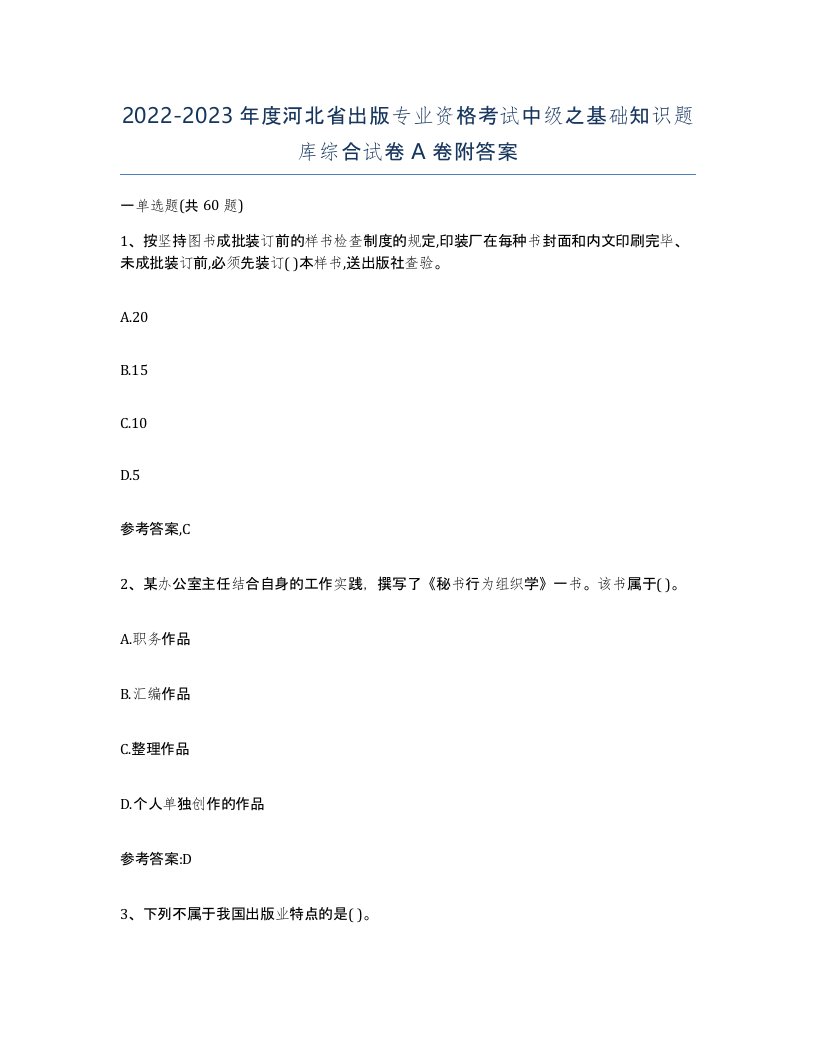 2022-2023年度河北省出版专业资格考试中级之基础知识题库综合试卷A卷附答案

一单选题(共60题)

1、按坚持图书成批装订前的样书检查制度的规定,印装厂在每种书封面和内文印刷完毕、未成批装订前,必须先装订( )本样书,送出版社查验。

A.20

B.15

C.10

D.5

参考答案,C

2、某办公室主任结合自身的工作实践,撰写了《秘书行为组织学》一书。该书属于( )。

A.职务作品

B.汇编作品

C.整理作品

D.个人单独创作的作品

参考答案:D

3、下列不属于我国出版业特点的是( )。